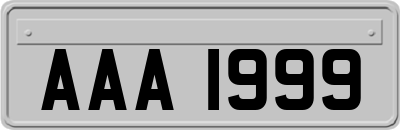 AAA 1999